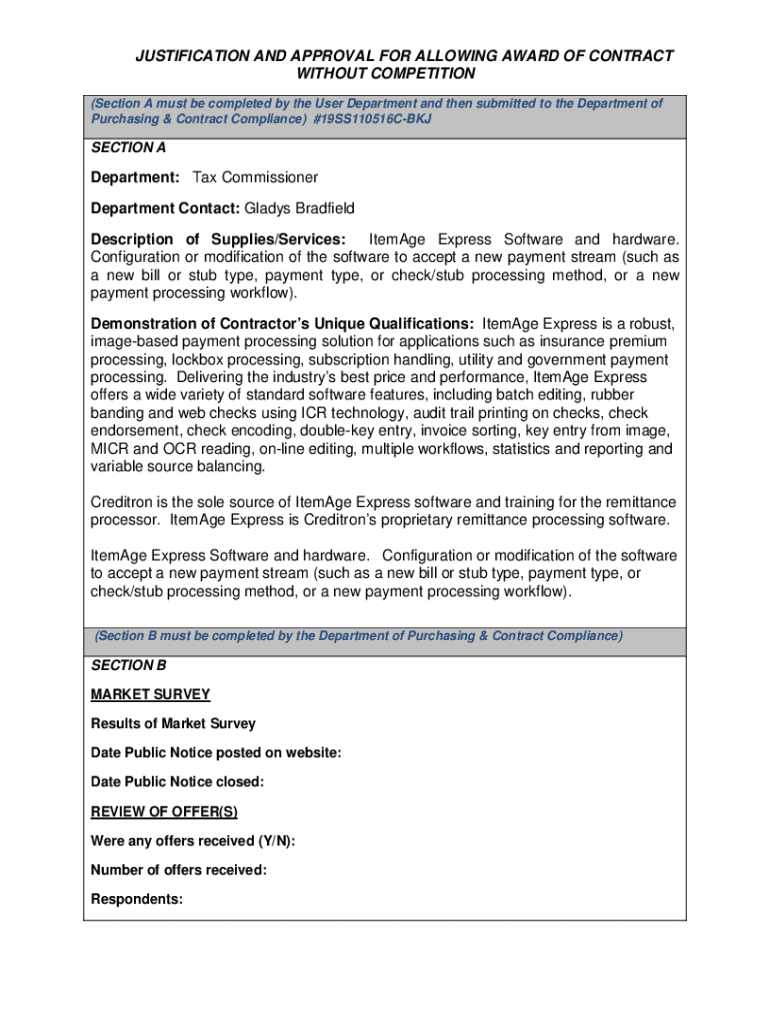 JUSTIFICATION AND APPROVAL FOR ALLOWING AWARD OF CONTRACT WITHOUT COMPETITION

(Section A must be completed by the User Department and then submitted to the Department of Purchasing & Contract Compliance) #19SS110516C-BKJ

SECTION A

Department: Tax Commissioner

Department Contact: Gladys Bradfield

Description of Supplies/Services: ItemAge Express Software and hardware. Configuration or modification of the software to accept a new payment stream (such as a new bill or stub type, payment type, or check/stub processing method, or a new payment processing workflow).

Demonstration of Contractor's Unique Qualifications: ItemAge Express is a robust, image-based payment processing solution for applications such as insurance premium processing, lockbox processing, subscription handling, utility and government payment processing. Delivering the industry's best price and performance, ItemAge Express offers a wide variety of standard software features, including batch editing, rubber banding and web checks using ICR technology, audit trail printing on checks, check endorsement, check encoding, double-key entry, invoice sorting, key entry from image, MICR and OCR reading, on-line editing, multiple workflows, statistics and reporting and variable source balancing.

Creditron is the sole source of ItemAge Express software and training for the remittance processor. ItemAge Express is Creditron's proprietary remittance processing software.

ItemAge Express Software and hardware. Configuration or modification of the software to accept a new payment stream (such as a new bill or stub type, payment type, or check/stub processing method, or a new payment processing workflow).

(Section B must be completed by the Department of Purchasing & Contract Compliance)

SECTION B

MARKET SURVEY

Results of Market Survey

Date Public Notice posted on website:

Date Public Notice closed:

REVIEW OF OFFER(S)

Were any offers received (Y/N):

Number of offers received:

Respondents: